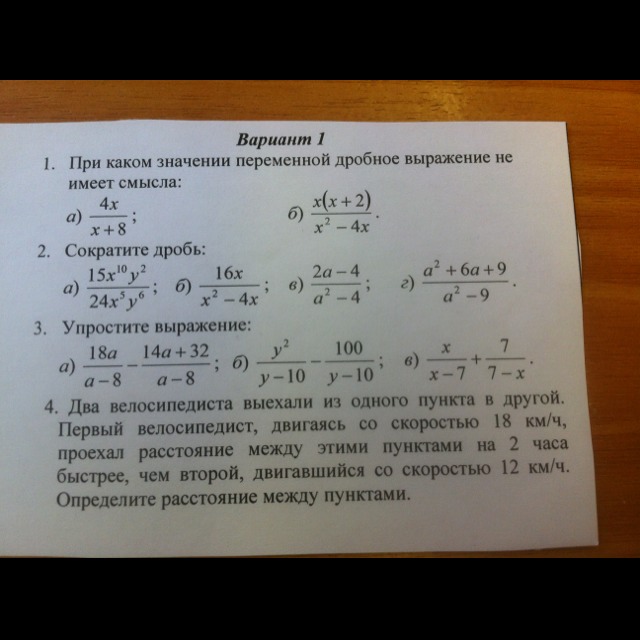 Вариант 1

1. При каком значении переменной дробное выражение не имеет смысла:

а) $\frac{4x}{x+8}$;  б) $\frac{x(x+2)}{x^2-4x}$.

2. Сократите дробь:

а) $\frac{15x^{10}y^2}{24x^5y^6}$;  б) $\frac{16x}{x^2-4x}$;  в) $\frac{2a-4}{a^2-4}$;  г) $\frac{a^2+6a+9}{a^2-9}$.

3. Упростите выражение:

а) $\frac{18a}{a-8}-\frac{14a+32}{a-8}$;  б) $\frac{y^2}{y-10}-\frac{100}{y-10}$;  в) $\frac{x}{x-7}+\frac{7}{7-x}$.

4. Два велосипедиста выехали из одного пункта в другой. Первый велосипедист, двигаясь со скоростью 18 км/ч, проехал расстояние между этими пунктами на 2 часа быстрее, чем второй, двигавшийся со скоростью 12 км/ч. Определите расстояние между пунктами.